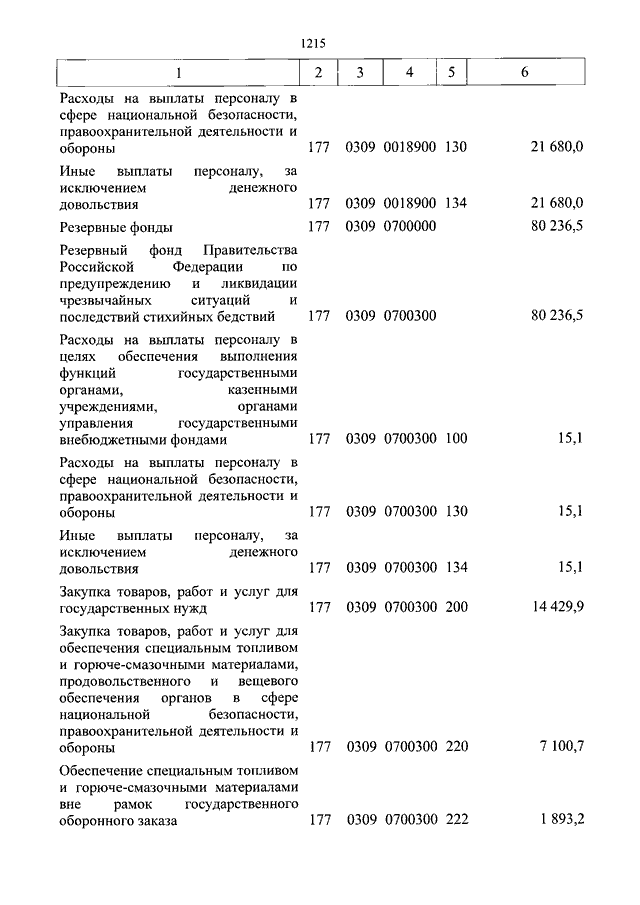 1215

| 1 | 2 | 3 | 4 | 5 | 6 |
|---|---|---|---|---|---|
| Расходы на выплаты персоналу в сфере национальной безопасности, правоохранительной деятельности и обороны | 177 | 0309 | 0018900 | 130 | 21 680,0 |
| Иные выплаты персоналу, за исключением денежного довольствия | 177 | 0309 | 0018900 | 134 | 21 680,0 |
| Резервные фонды | 177 | 0309 | 0700000 | | 80 236,5 |
| Резервный фонд Правительства Российской Федерации по предупреждению и ликвидации чрезвычайных ситуаций и последствий стихийных бедствий | 177 | 0309 | 0700300 | | 80 236,5 |
| Расходы на выплаты персоналу в целях обеспечения выполнения функций государственными органами, казенными учреждениями, органами управления государственными внебюджетными фондами | 177 | 0309 | 0700300 | 100 | 15,1 |
| Расходы на выплаты персоналу в сфере национальной безопасности, правоохранительной деятельности и обороны | 177 | 0309 | 0700300 | 130 | 15,1 |
| Иные выплаты персоналу, за исключением денежного довольствия | 177 | 0309 | 0700300 | 134 | 15,1 |
| Закупка товаров, работ и услуг для государственных нужд | 177 | 0309 | 0700300 | 200 | 14 429,9 |
| Закупка товаров, работ и услуг для обеспечения специальным топливом и горюче-смазочными материалами, продовольственного и вещевого обеспечения органов в сфере национальной безопасности, правоохранительной деятельности и обороны | 177 | 0309 | 0700300 | 220 | 7 100,7 |
| Обеспечение специальным топливом и горюче-смазочными материалами вне рамок государственного оборонного заказа | 177 | 0309 | 0700300 | 222 | 1 893,2 |